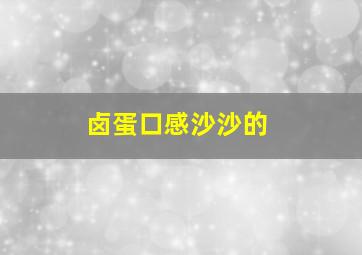 卤蛋口感沙沙的